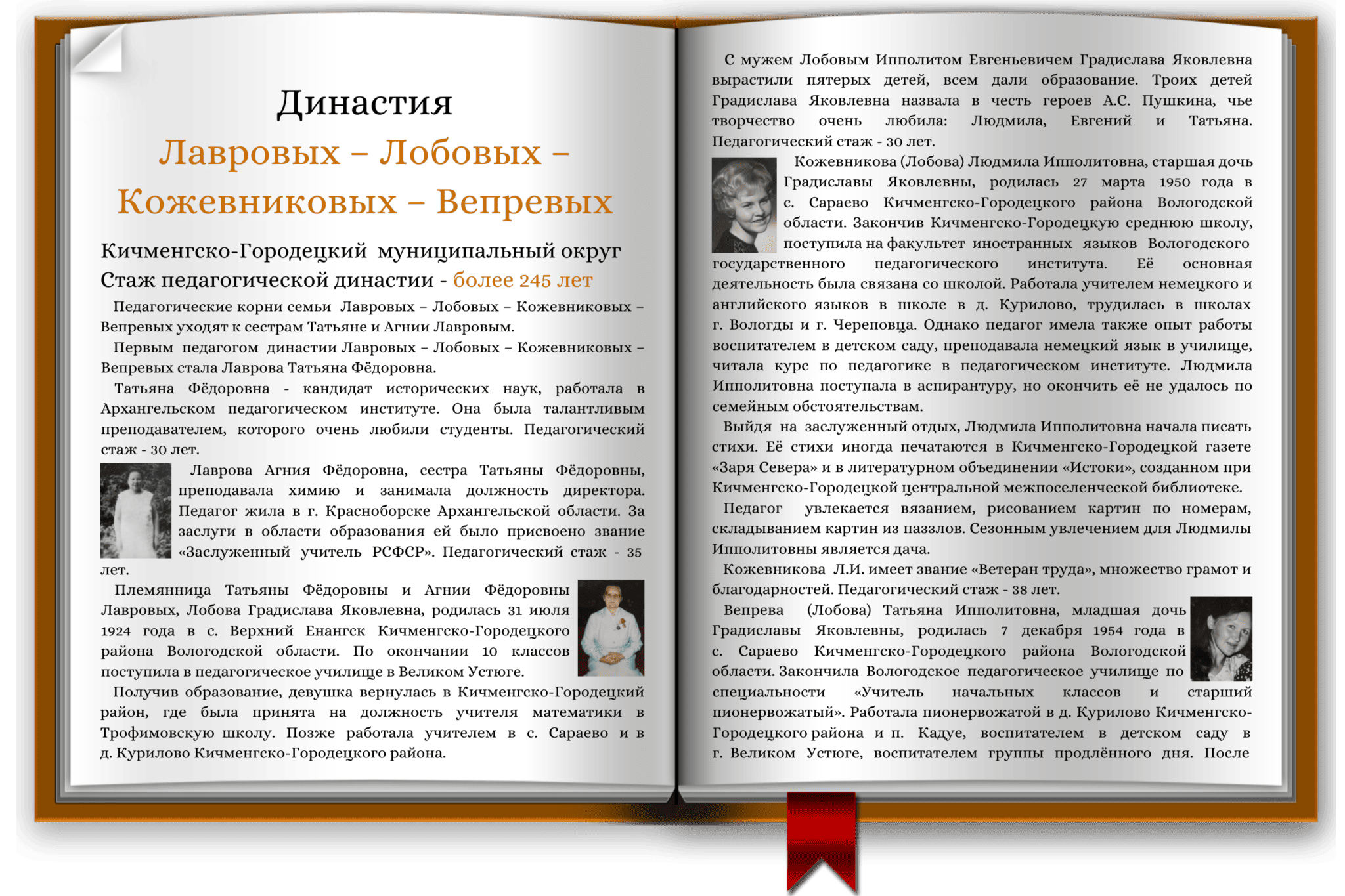 Династия

Лавровых – Лобовых – Кожевниковых – Вепревых

Кичменгско-Городецкий муниципальный округ

Стаж педагогической династии - более 245 лет

Педагогические корни семьи Лавровых – Лобовых – Кожевниковых – Вепревых уходят к сестрам Татьяне и Агнии Лавровым.

Первым педагогом династии Лавровых – Лобовых – Кожевниковых – Вепревых стала Лаврова Татьяна Фёдоровна.

Татьяна Фёдоровна - кандидат исторических наук, работала в Архангельском педагогическом институте. Она была талантливым преподавателем, которого очень любили студенты. Педагогический стаж - 30 лет.

Лаврова Агния Фёдоровна, сестра Татьяны Фёдоровны, преподавала химию и занимала должность директора. Педагог жила в г. Красноборске Архангельской области. За заслуги в области образования ей было присвоено звание «Заслуженный учитель РСФСР». Педагогический стаж - 35 лет.

Племянница Татьяны Фёдоровны и Агнии Фёдоровны Лавровых, Лобова Градислава Яковлевна, родилась 31 июля 1924 года в с. Верхний Енангск Кичменгско-Городецкого района Вологодской области. По окончании 10 классов поступила в педагогическое училище в Великом Устюге.

Получив образование, девушка вернулась в Кичменгско-Городецкий район, где была принята на должность учителя математики в Трофимовскую школу. Позже работала учителем в с. Сараево и в д. Курилово Кичменгско-Городецкого района.

С мужем Лобовым Ипполитом Евгеньевичем Градислава Яковлевна вырастили пятерых детей, всем дали образование. Троих детей Градислава Яковлевна назвала в честь героев А.С. Пушкина, чье творчество очень любила: Людмила, Евгений и Татьяна. Педагогический стаж - 30 лет.

Кожевникова (Лобова) Людмила Ипполитовна, старшая дочь Градиславы Яковлевны, родилась 27 марта 1950 года в с. Сараево Кичменгско-Городецкого района Вологодской области. Закончив Кичменгско-Городецкую среднюю школу, поступила на факультет иностранных языков Вологодского государственного педагогического института. Её основная деятельность была связана со школой. Работала учителем немецкого и английского языков в школе в д. Курилово, трудилась в школах г. Вологды и г. Череповца. Однако педагог имела также опыт работы воспитателем в детском саду, преподавала немецкий язык в училище, читала курс по педагогике в педагогическом институте. Людмила Ипполитовна поступала в аспирантуру, но окончить её не удалось по семейным обстоятельствам.

Выйдя на заслуженный отдых, Людмила Ипполитовна начала писать стихи. Её стихи иногда печатаются в Кичменгско-Городецкой газете «Заря Севера» и в литературном объединении «Истоки», созданном при Кичменгско-Городецкой центральной межпоселенческой библиотеке.

Педагог увлекается вязанием, рисованием картин по номерам, складыванием картин из паззлов. Сезонным увлечением для Людмилы Ипполитовны является дача.

Кожевникова Л.И. имеет звание «Ветеран труда», множество грамот и благодарностей. Педагогический стаж - 38 лет.

Вепрева (Лобова) Татьяна Ипполитовна, младшая дочь Градиславы Яковлевны, родилась 7 декабря 1954 года в с. Сараево Кичменгско-Городецкого района Вологодской области. Закончила Вологодское педагогическое училище по специальности «Учитель начальных классов и старший пионервожатый». Работала пионервожатой в д. Курилово Кичменгско-Городецкого района и п. Кадуе, воспитателем в детском саду в г. Великом Устюге, воспитателем группы продлённого дня. После